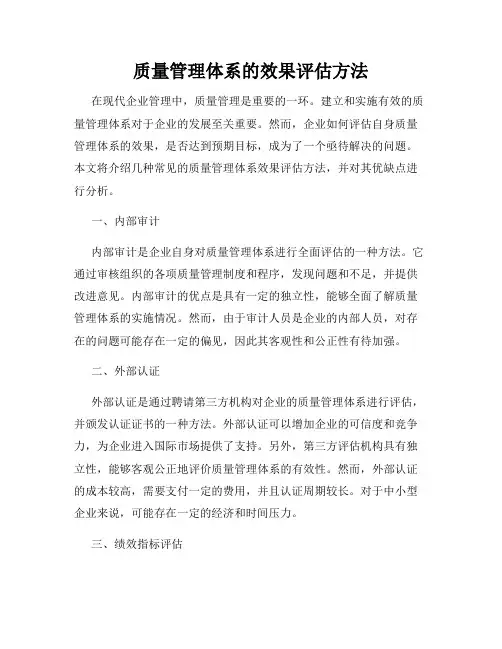 质量管理体系的效果评估方法

在现代企业管理中，质量管理是重要的一环。建立和实施有效的质量管理体系对于企业的发展至关重要。然而，企业如何评估自身质量管理体系的效果，是否达到预期目标，成为了一个亟待解决的问题。本文将介绍几种常见的质量管理体系效果评估方法，并对其优缺点进行分析。

一、内部审计

内部审计是企业自身对质量管理体系进行全面评估的一种方法。它通过审核组织的各项质量管理制度和程序，发现问题和不足，并提供改进意见。内部审计的优点是具有一定的独立性，能够全面了解质量管理体系的实施情况。然而，由于审计人员是企业的内部人员，对存在的问题可能存在一定的偏见，因此其客观性和公正性有待加强。

二、外部认证

外部认证是通过聘请第三方机构对企业的质量管理体系进行评估，并颁发认证证书的一种方法。外部认证可以增加企业的可信度和竞争力，为企业进入国际市场提供了支持。另外，第三方评估机构具有独立性，能够客观公正地评价质量管理体系的有效性。然而，外部认证的成本较高，需要支付一定的费用，并且认证周期较长。对于中小型企业来说，可能存在一定的经济和时间压力。

三、绩效指标评估